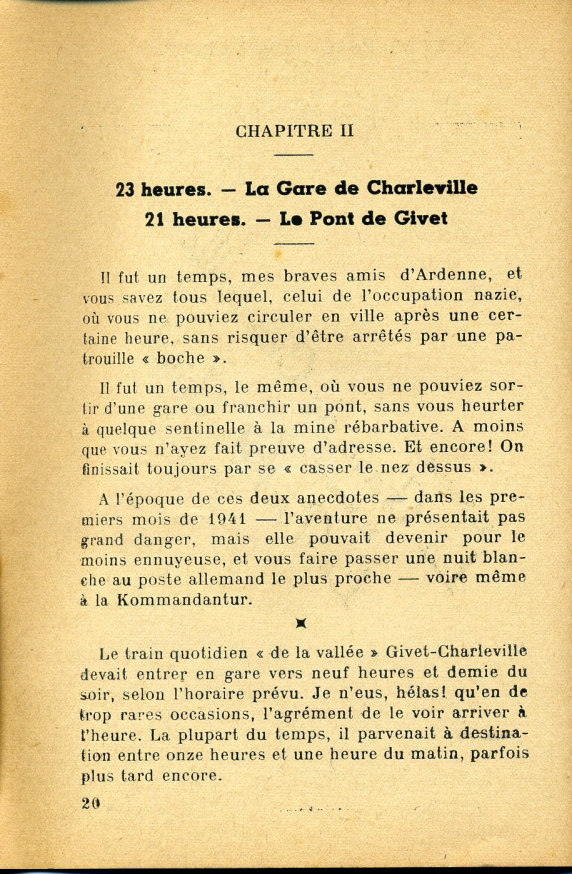 CHAPITRE II

23 heures. — La Gare de Charleville
21 heures. — Le Pont de Givet

Il fut un temps, mes braves amis d'Ardenne, et vous savez tous lequel, celui de l'occupation nazie, où vous ne pouviez circuler en ville après une certaine heure, sans risquer d'être arrêtés par une patrouille « boche ».

Il fut un temps, le même, où vous ne pouviez sortir d'une gare ou franchir un pont, sans vous heurter à quelque sentinelle à la mine rébarbative. A moins que vous n'ayez fait preuve d'adresse. Et encore! On finissait toujours par se « casser le nez dessus ».

A l'époque de ces deux anecdotes — dans les premiers mois de 1941 — l'aventure ne présentait pas grand danger, mais elle pouvait devenir pour le moins ennuyeuse, et vous faire passer une nuit blanche au poste allemand le plus proche — voire même à la Kommandantur.

Le train quotidien « de la vallée » Givet-Charleville devait entrer en gare vers neuf heures et demie du soir, selon l'horaire prévu. Je n'eus, hélas! qu'en de trop rares occasions, l'agrément de le voir arriver à l'heure. La plupart du temps, il parvenait à destination entre onze heures et une heure du matin, parfois plus tard encore.

20